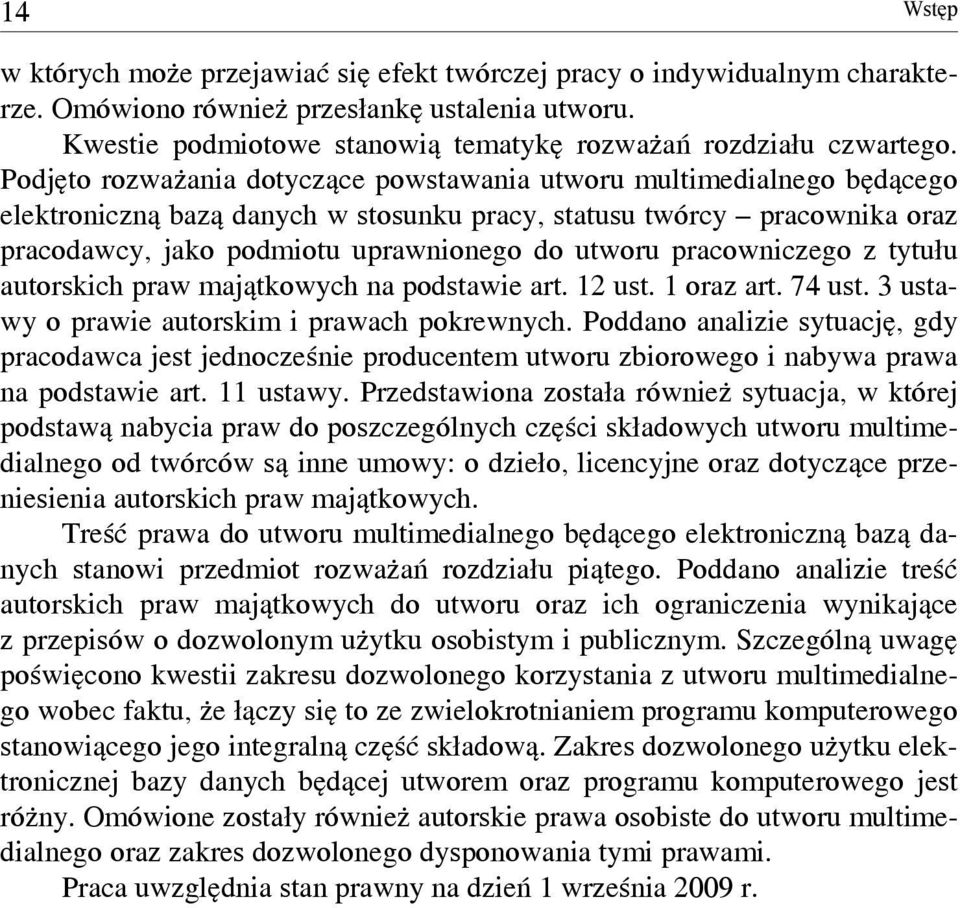 14 Wstęp

w których może przejawiać się efekt twórczej pracy o indywidualnym charakterze. Omówiono również przesłankę ustalenia utworu.

Kwestie podmiotowe stanowią tematykę rozważań rozdziału czwartego. Podjęto rozważania dotyczące powstawania utworu multimedialnego będącego elektroniczną bazą danych w stosunku pracy, statusu twórcy – pracownika oraz pracodawcy, jako podmiotu uprawnionego do utworu pracowniczego z tytułu autorskich praw majątkowych na podstawie art. 12 ust. 1 oraz art. 74 ust. 3 ustawy o prawie autorskim i prawach pokrewnych. Poddano analizie sytuację, gdy pracodawca jest jednocześnie producentem utworu zbiorowego i nabywa prawa na podstawie art. 11 ustawy. Przedstawiona została również sytuacja, w której podstawą nabycia praw do poszczególnych części składowych utworu multimedialnego od twórców są inne umowy: o dzieło, licencyjne oraz dotyczące przeniesienia autorskich praw majątkowych.

Treść prawa do utworu multimedialnego będącego elektroniczną bazą danych stanowi przedmiot rozważań rozdziału piątego. Poddano analizie treść autorskich praw majątkowych do utworu oraz ich ograniczenia wynikające z przepisów o dozwolonym użytku osobistym i publicznym. Szczególną uwagę poświęcono kwestii zakresu dozwolonego korzystania z utworu multimedialnego wobec faktu, że łączy się to ze zwielokrotnianiem programu komputerowego stanowiącego jego integralną część składową. Zakres dozwolonego użytku elektronicznej bazy danych będącej utworem oraz programu komputerowego jest różny. Omówione zostały również autorskie prawa osobiste do utworu multimedialnego oraz zakres dozwolonego dysponowania tymi prawami.

Praca uwzględnia stan prawny na dzień 1 września 2009 r.